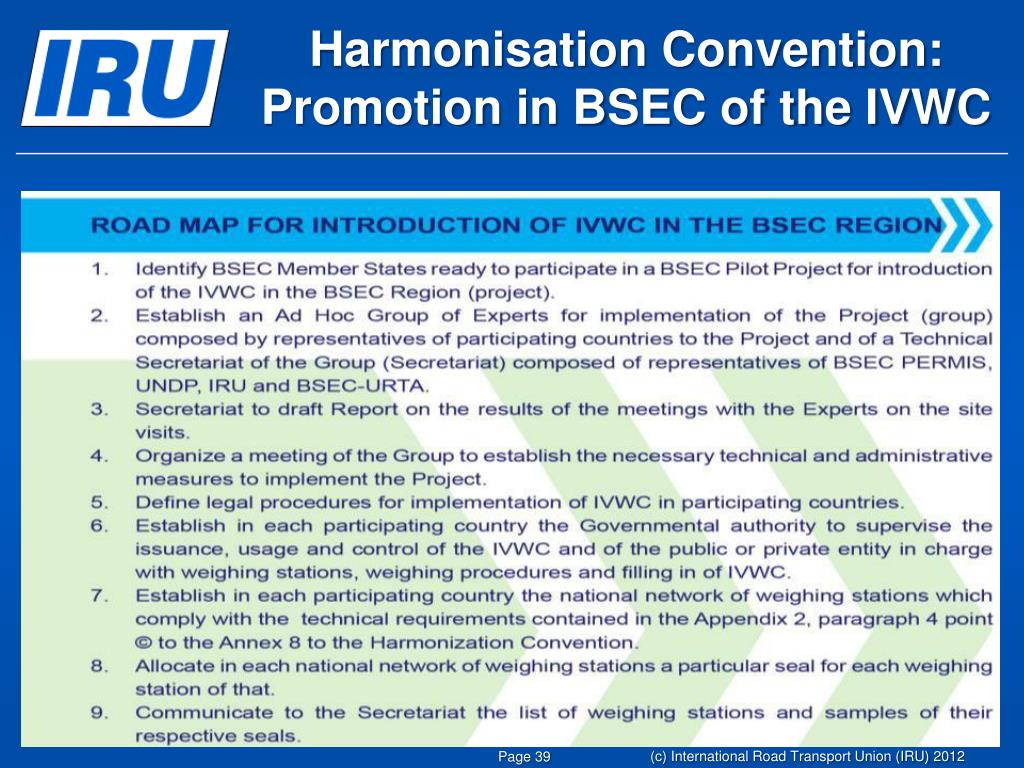 IRU

Harmonisation Convention: Promotion in BSEC of the IVWC

ROAD MAP FOR INTRODUCTION OF IVWC IN THE BSEC REGION

1. Identify BSEC Member States ready to participate in a BSEC Pilot Project for introduction of the IVWC in the BSEC Region (project).
2. Establish an Ad Hoc Group of Experts for implementation of the Project (group) composed by representatives of participating countries to the Project and of a Technical Secretariat of the Group (Secretariat) composed of representatives of BSEC PERMIS, UNDP, IRU and BSEC-URTA.
3. Secretariat to draft Report on the results of the meetings with the Experts on the site visits.
4. Organize a meeting of the Group to establish the necessary technical and administrative measures to implement the Project.
5. Define legal procedures for implementation of IVWC in participating countries.
6. Establish in each participating country the Governmental authority to supervise the issuance, usage and control of the IVWC and of the public or private entity in charge with weighing stations, weighing procedures and filling in of IVWC.
7. Establish in each participating country the national network of weighing stations which comply with the technical requirements contained in the Appendix 2, paragraph 4 point © to the Annex 8 to the Harmonization Convention.
8. Allocate in each national network of weighing stations a particular seal for each weighing station of that.
9. Communicate to the Secretariat the list of weighing stations and samples of their respective seals.

Page 39

(c) International Road Transport Union (IRU) 2012